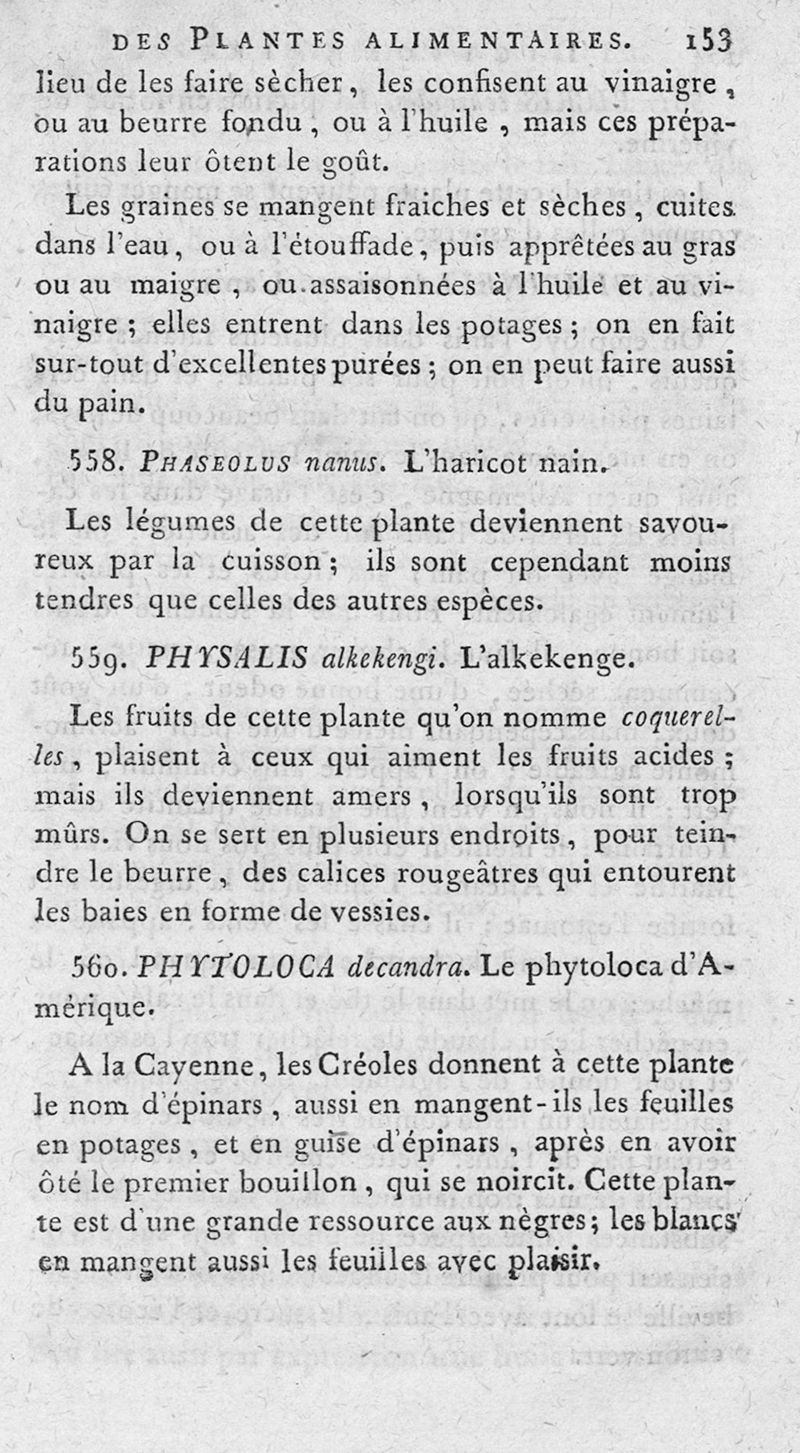 DES PLANTES ALIMENTAIRES. 153

lieu de les faire sècher, les confisent au vinaigre, ou au beurre fondu, ou à l'huile, mais ces préparations leur ôtent le goût.

Les graines se mangent fraiches et sèches, cuites dans l'eau, ou à l'étouffade, puis apprêtées au gras ou au maigre, ou assaisonnées à l'huile et au vinaigre; elles entrent dans les potages; on en fait sur-tout d'excellentes purées; on en peut faire aussi du pain.

558. PHASEOLUS nanus. L'haricot nain.

Les légumes de cette plante deviennent savoureux par la cuisson; ils sont cependant moins tendres que celles des autres espèces.

559. PHYSALIS alkekengi. L'alkekenge.

Les fruits de cette plante qu'on nomme coquerelles, plaisent à ceux qui aiment les fruits acides; mais ils deviennent amers, lorsqu'ils sont trop mûrs. On se sert en plusieurs endroits, pour teindre le beurre, des calices rougeâtres qui entourent les baies en forme de vessies.

560. PHYTOLOCA decandra. Le phytoloca d'Amérique.

A la Cayenne, les Créoles donnent à cette plante le nom d'épinars, aussi en mangent-ils les feuilles en potages, et en guise d'épinars, après en avoir ôté le premier bouillon, qui se noircit. Cette plante est d'une grande ressource aux nègres; les blancs en mangent aussi les feuilles avec plaisir.